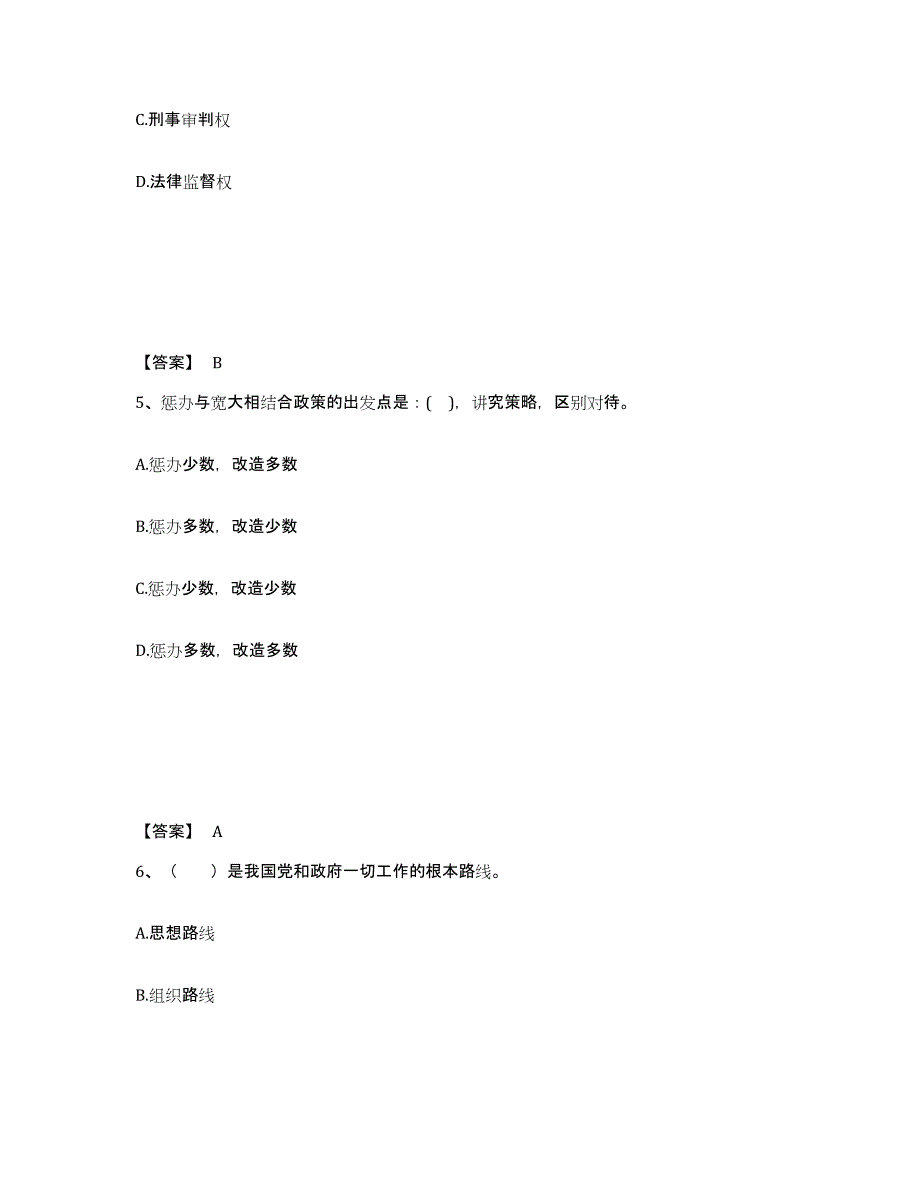 C.刑事审判权

D.法律监督权

【答案】 B

5、惩办与宽大相结合政策的出发点是：( )，讲究策略，区别对待。

A.惩办少数，改造多数

B.惩办多数，改造少数

C.惩办少数，改造少数

D.惩办多数，改造多数

【答案】 A

6、（ ）是我国党和政府一切工作的根本路线。

A.思想路线

B.组织路线